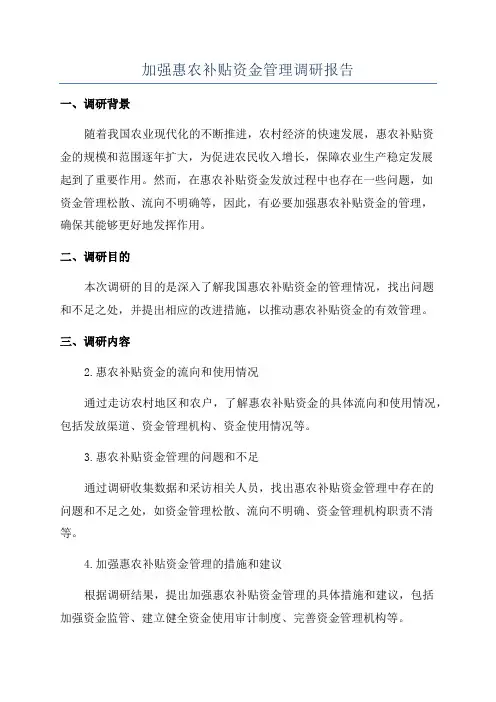 加强惠农补贴资金管理调研报告

一、调研背景

随着我国农业现代化的不断推进，农村经济的快速发展，惠农补贴资金的规模和范围逐年扩大，为促进农民收入增长，保障农业生产稳定发展起到了重要作用。然而，在惠农补贴资金发放过程中也存在一些问题，如资金管理松散、流向不明确等，因此，有必要加强惠农补贴资金的管理，确保其能够更好地发挥作用。

二、调研目的

本次调研的目的是深入了解我国惠农补贴资金的管理情况，找出问题和不足之处，并提出相应的改进措施，以推动惠农补贴资金的有效管理。

三、调研内容

2.惠农补贴资金的流向和使用情况

通过走访农村地区和农户，了解惠农补贴资金的具体流向和使用情况，包括发放渠道、资金管理机构、资金使用情况等。

3.惠农补贴资金管理的问题和不足

通过调研收集数据和采访相关人员，找出惠农补贴资金管理中存在的问题和不足之处，如资金管理松散、流向不明确、资金管理机构职责不清等。

4.加强惠农补贴资金管理的措施和建议

根据调研结果，提出加强惠农补贴资金管理的具体措施和建议，包括加强资金监管、建立健全资金使用审计制度、完善资金管理机构等。